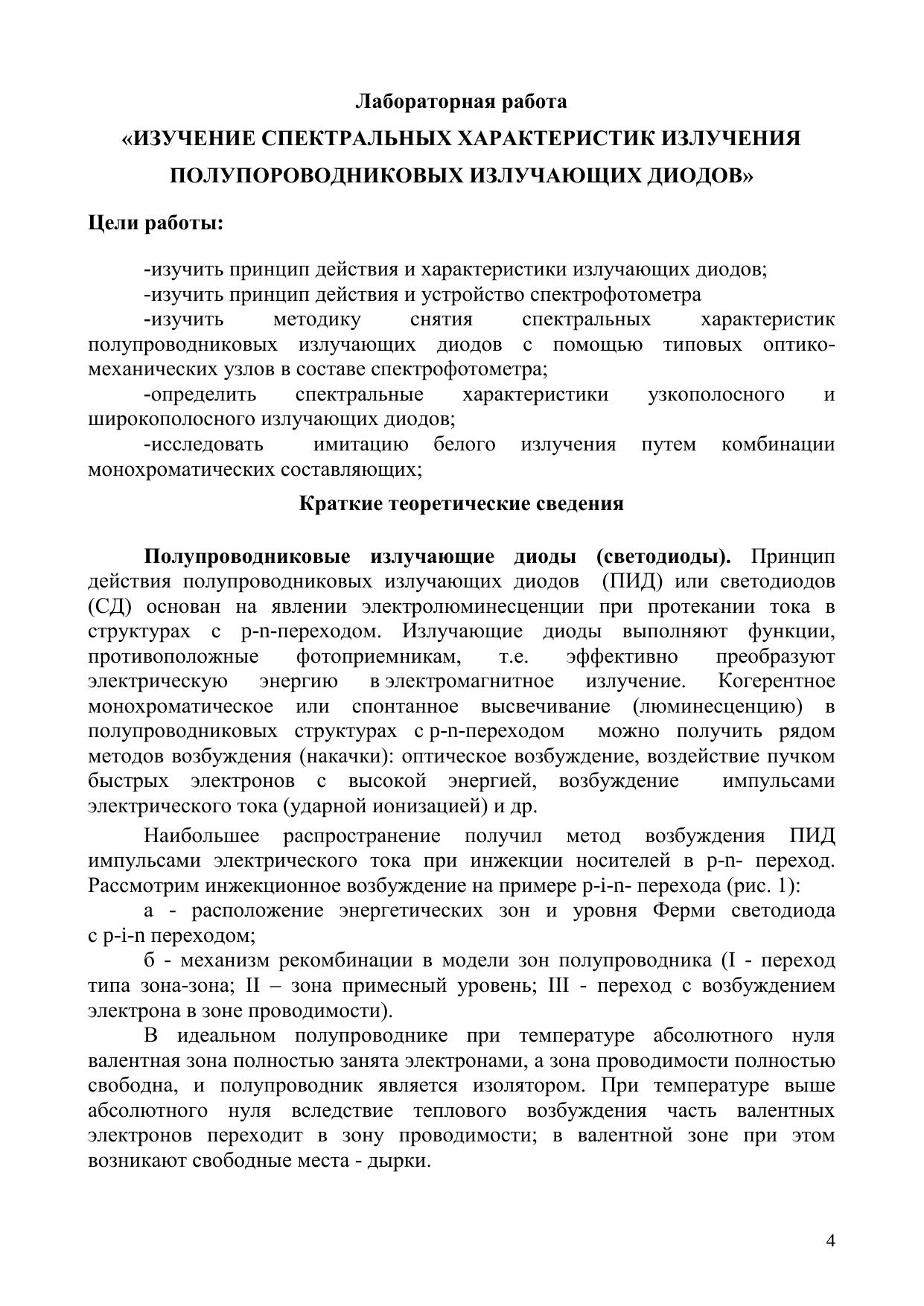 Лабораторная работа
«ИЗУЧЕНИЕ СПЕКТРАЛЬНЫХ ХАРАКТЕРИСТИК ИЗЛУЧЕНИЯ ПОЛУПОРОВОДНИКОВЫХ ИЗЛУЧАЮЩИХ ДИОДОВ»

Цели работы:

-изучить принцип действия и характеристики излучающих диодов;
-изучить принцип действия и устройство спектрофотометра
-изучить методику снятия спектральных характеристик полупроводниковых излучающих диодов с помощью типовых оптико-механических узлов в составе спектрофотометра;
-определить спектральные характеристики узкополосного и широкополосного излучающих диодов;
-исследовать имитацию белого излучения путем комбинации монохроматических составляющих;

Краткие теоретические сведения

Полупроводниковые излучающие диоды (светодиоды). Принцип действия полупроводниковых излучающих диодов (ПИД) или светодиодов (СД) основан на явлении электролюминесценции при протекании тока в структурах с p-n-переходом. Излучающие диоды выполняют функции, противоположные фотоприемникам, т.е. эффективно преобразуют электрическую энергию в электромагнитное излучение. Когерентное монохроматическое или спонтанное высвечивание (люминесценцию) в полупроводниковых структурах с p-n-переходом можно получить рядом методов возбуждения (накачки): оптическое возбуждение, воздействие пучком быстрых электронов с высокой энергией, возбуждение импульсами электрического тока (ударной ионизацией) и др.

Наибольшее распространение получил метод возбуждения ПИД импульсами электрического тока при инжекции носителей в p-n- переход. Рассмотрим инжекционное возбуждение на примере p-i-n- перехода (рис. 1):

а - расположение энергетических зон и уровня Ферми светодиода с p-i-n переходом;

б - механизм рекомбинации в модели зон полупроводника (I - переход типа зона-зона; II – зона примесный уровень; III - переход с возбуждением электрона в зоне проводимости).

В идеальном полупроводнике при температуре абсолютного нуля валентная зона полностью занята электронами, а зона проводимости полностью свободна, и полупроводник является изолятором. При температуре выше абсолютного нуля вследствие теплового возбуждения часть валентных электронов переходит в зону проводимости; в валентной зоне при этом возникают свободные места - дырки.

4